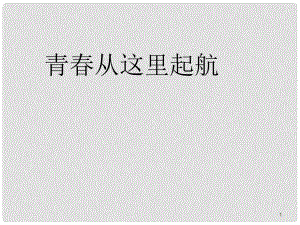 青春从这里起航

1